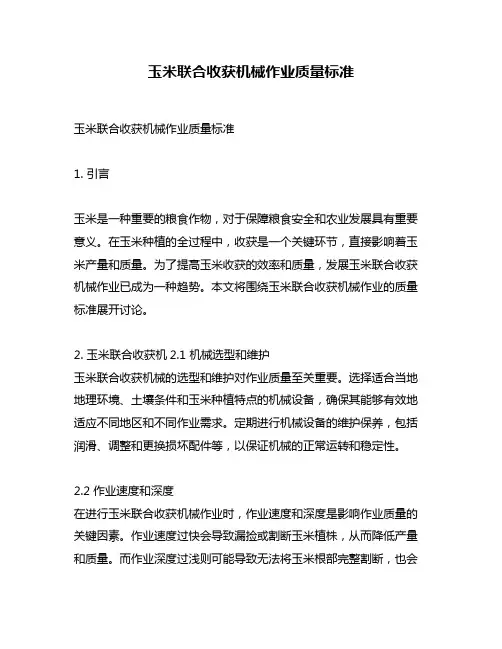 玉米联合收获机械作业质量标准

玉米联合收获机械作业质量标准

1. 引言

玉米是一种重要的粮食作物，对于保障粮食安全和农业发展具有重要意义。在玉米种植的全过程中，收获是一个关键环节，直接影响着玉米产量和质量。为了提高玉米收获的效率和质量，发展玉米联合收获机械作业已成为一种趋势。本文将围绕玉米联合收获机械作业的质量标准展开讨论。

2. 玉米联合收获机 2.1 机械选型和维护
玉米联合收获机械的选型和维护对作业质量至关重要。选择适合当地地理环境、土壤条件和玉米种植特点的机械设备，确保其能够有效地适应不同地区和不同作业需求。定期进行机械设备的维护保养，包括润滑、调整和更换损坏配件等，以保证机械的正常运转和稳定性。

2.2 作业速度和深度
在进行玉米联合收获机械作业时，作业速度和深度是影响作业质量的关键因素。作业速度过快会导致漏捡或割断玉米植株，从而降低产量和质量。而作业深度过浅则可能导致无法将玉米根部完整割断，也会